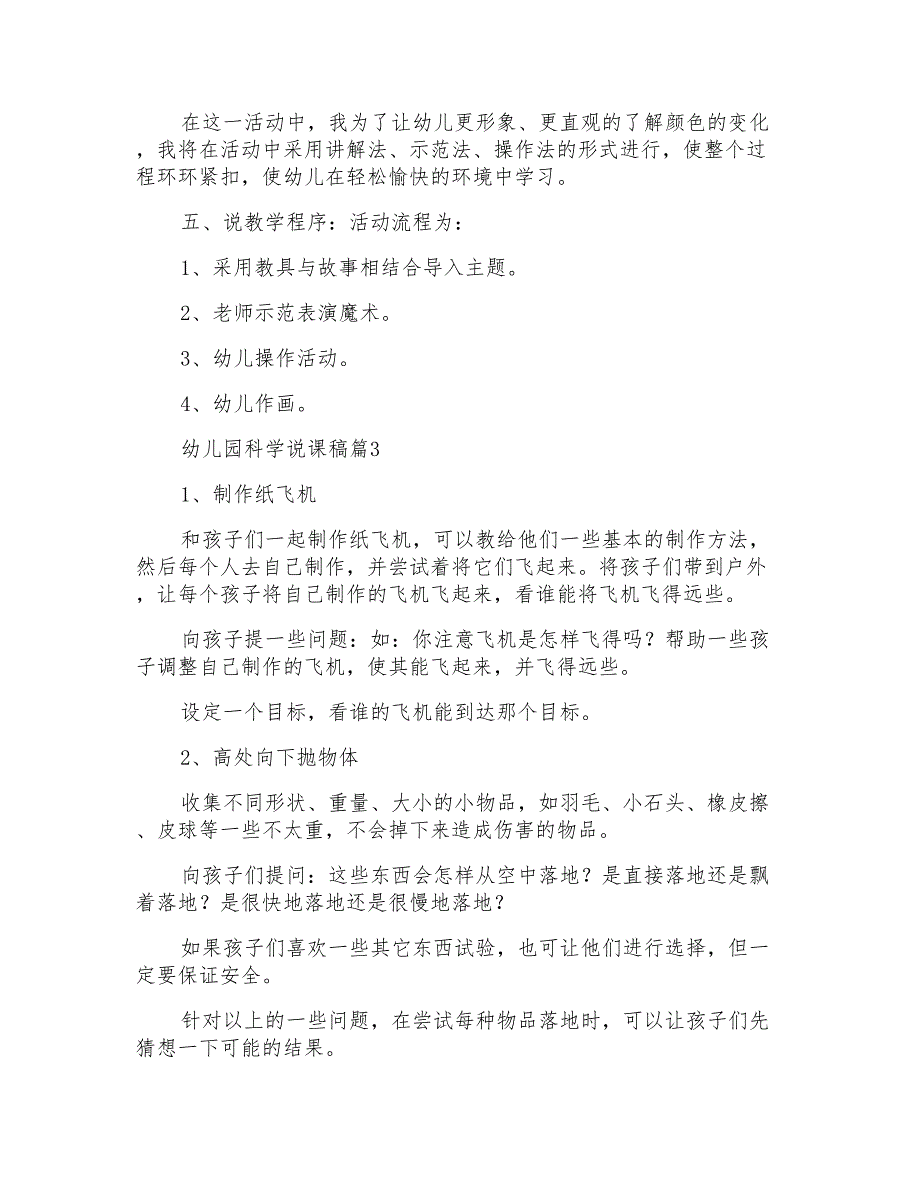 在这一活动中，我为了让幼儿更形象、更直观的了解颜色的变化，我将在活动中采用讲解法、示范法、操作法的形式进行，使整个过程环环紧扣，使幼儿在轻松愉快的环境中学习。

五、说教学程序：活动流程为：

1、采用教具与故事相结合导入主题。

2、老师示范表演魔术。

3、幼儿操作活动。

4、幼儿作画。

幼儿园科学说课稿篇3

1、制作纸飞机

和孩子们一起制作纸飞机，可以教给他们一些基本的制作方法，然后每个人去自己制作，并尝试着将它们飞起来。将孩子们带到户外，让每个孩子将自己制作的飞机飞起来，看谁能将飞机飞得远些。

向孩子提一些问题：如：你注意飞机是怎样飞得吗？帮助一些孩子调整自己制作的飞机，使其能飞起来，并飞得远些。

设定一个目标，看谁的飞机能到达那个目标。

2、高处向下抛物体

收集不同形状、重量、大小的小物品，如羽毛、小石头、橡皮擦、皮球等一些不太重，不会掉下来造成伤害的物品。

向孩子们提问：这些东西会怎样从空中落地？是直接落地还是飘着落地？是很快地落地还是很慢地落地？

如果孩子们喜欢一些其它东西试验，也可让他们进行选择，但一定要保证安全。

针对以上的一些问题，在尝试每种物品落地时，可以让孩子们先猜想一下可能的结果。